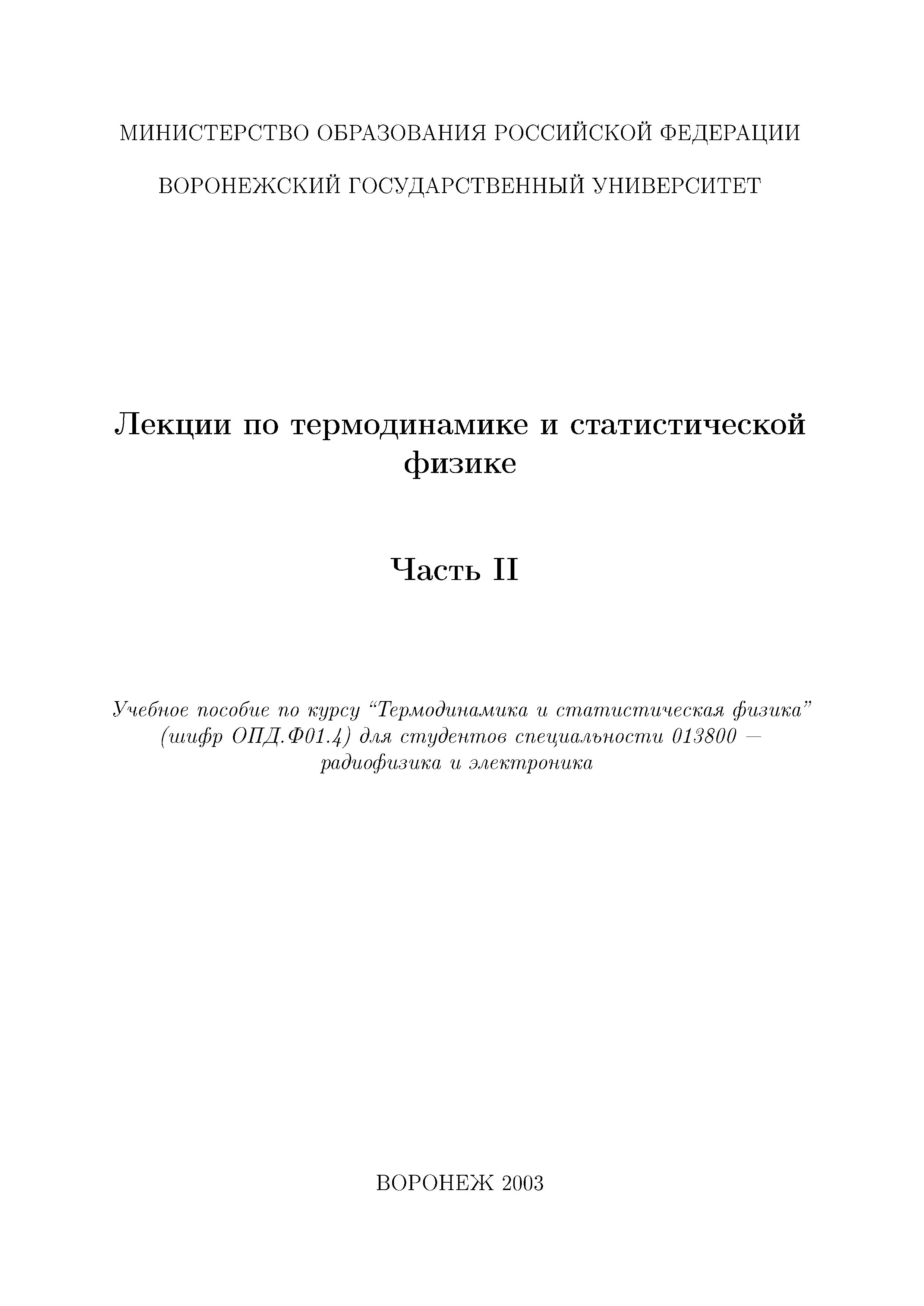 МИНИСТЕРСТВО ОБРАЗОВАНИЯ РОССИЙСКОЙ ФЕДЕРАЦИИ

ВОРОНЕЖСКИЙ ГОСУДАРСТВЕННЫЙ УНИВЕРСИТЕТ

Лекции по термодинамике и статистической физике

Часть II

Учебное пособие по курсу “Термодинамика и статистическая физика” (шифр ОПД.Ф01.4) для студентов специальности 013800 — радиофизика и электроника

ВОРОНЕЖ 2003